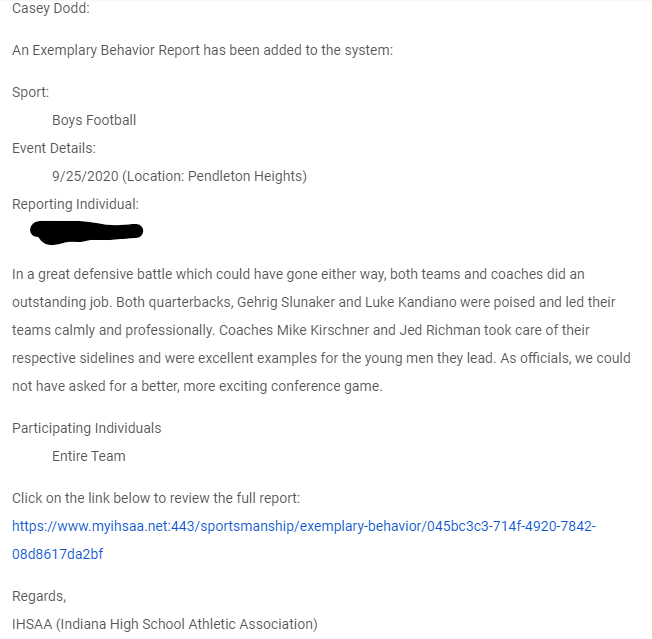 Casey Dodd:

An Exemplary Behavior Report has been added to the system:

Sport:

Boys Football

Event Details:

9/25/2020 (Location: Pendleton Heights)

Reporting Individual:

In a great defensive battle which could have gone either way, both teams and coaches did an outstanding job. Both quarterbacks, Gehrig Slunaker and Luke Kandiano were poised and led their teams calmly and professionally. Coaches Mike Kirschner and Jed Richman took care of their respective sidelines and were excellent examples for the young men they lead. As officials, we could not have asked for a better, more exciting conference game.

Participating Individuals

Entire Team

Click on the link below to review the full report:

https://www.myihsaa.net:443/sportsmanship/exemplary-behavior/045bc3c3-714f-4920-7842-08d8617da2bf

Regards,

IHSAA (Indiana High School Athletic Association)